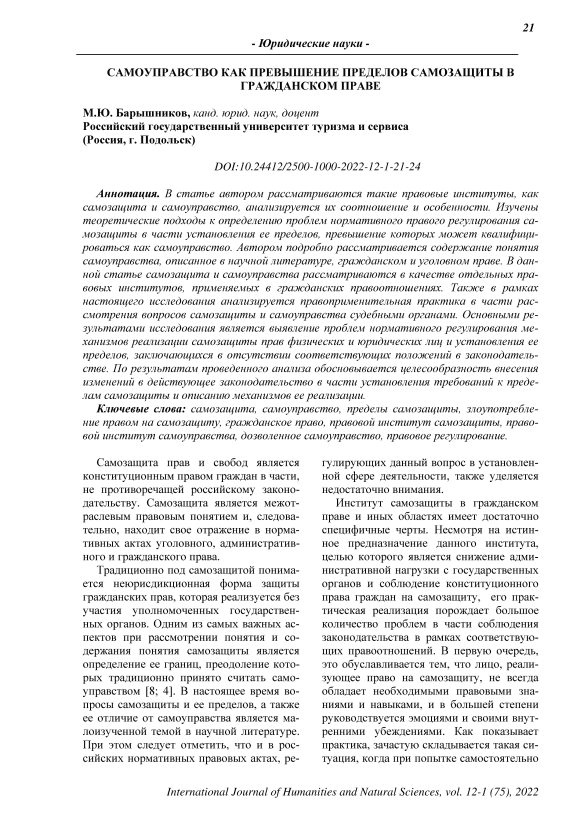 21

- Юридические науки -

САМОУПРАВСТВО КАК ПРЕВЫШЕНИЕ ПРЕДЕЛОВ САМОЗАЩИТЫ В ГРАЖДАНСКОМ ПРАВЕ

М.Ю. Барышников, канд. юрид. наук, доцент
Российский государственный университет туризма и сервиса (Россия, г. Подольск)

DOI:10.24412/2500-1000-2022-12-1-21-24

Аннотация. В статье автором рассматриваются такие правовые институты, как самозащита и самоуправство, анализируется их соотношение и особенности. Изучены теоретические подходы к определению проблем нормативного правого регулирования самозащиты в части установления ее пределов, превышение которых может квалифицироваться как самоуправство. Автором подробно рассматривается содержание понятия самоуправства, описанное в научной литературе, гражданском и уголовном праве. В данной статье самозащита и самоуправства рассматриваются в качестве отдельных правовых институтов, применяемых в гражданских правоотношениях. Также в рамках настоящего исследования анализируется правоприменительная практика в части рассмотрения вопросов самозащиты и самоуправства судебными органами. Основными результатами исследования является выявление проблем нормативного регулирования механизмов реализации самозащиты прав физических и юридических лиц и установления ее пределов, заключающихся в отсутствии соответствующих положений в законодательстве. По результатам проведенного анализа обосновывается целесообразность внесения изменений в действующее законодательство в части установления требований к пределам самозащиты и описанию механизмов ее реализации.

Ключевые слова: самозащита, самоуправство, пределы самозащиты, злоупотребление правом на самозащиту, гражданское право, правовой институт самозащиты, правовой институт самоуправства, дозволенное самоуправство, правовое регулирование.

Самозащита прав и свобод является конституционным правом граждан в части, не противоречащей российскому законодательству. Самозащита является межотраслевым правовым понятием и, следовательно, находит свое отражение в нормативных актах уголовного, административного и гражданского права.

Традиционно под самозащитой понимается неюрисдикционная форма защиты гражданских прав, которая реализуется без участия уполномоченных государственных органов. Одним из самых важных аспектов при рассмотрении понятия и содержания понятия самозащиты является определение ее границ, преодоление которых традиционно принято считать самоуправством [8; 4]. В настоящее время вопросы самозащиты и ее пределов, а также ее отличие от самоуправства является малоизученной темой в научной литературе. При этом следует отметить, что и в российских нормативных правовых актах, регулирующих данный вопрос в установленной сфере деятельности, также уделяется недостаточно внимания.

Институт самозащиты в гражданском праве и иных областях имеет достаточно специфичные черты. Несмотря на истинное предназначение данного института, целью которого является снижение административной нагрузки с государственных органов и соблюдение конституционного права граждан на самозащиту, его практическая реализация порождает большое количество проблем в части соблюдения законодательства в рамках соответствующих правоотношений. В первую очередь, это обуславливается тем, что лицо, реализующее право на самозащиту, не всегда обладает необходимыми правовыми знаниями и навыками, и в большей степени руководствуется эмоциями и своими внутренними убеждениями. Как показывает практика, зачастую складывается такая ситуация, когда при попытке самостоятельно

International Journal of Humanities and Natural Sciences, vol. 12-1 (75), 2022